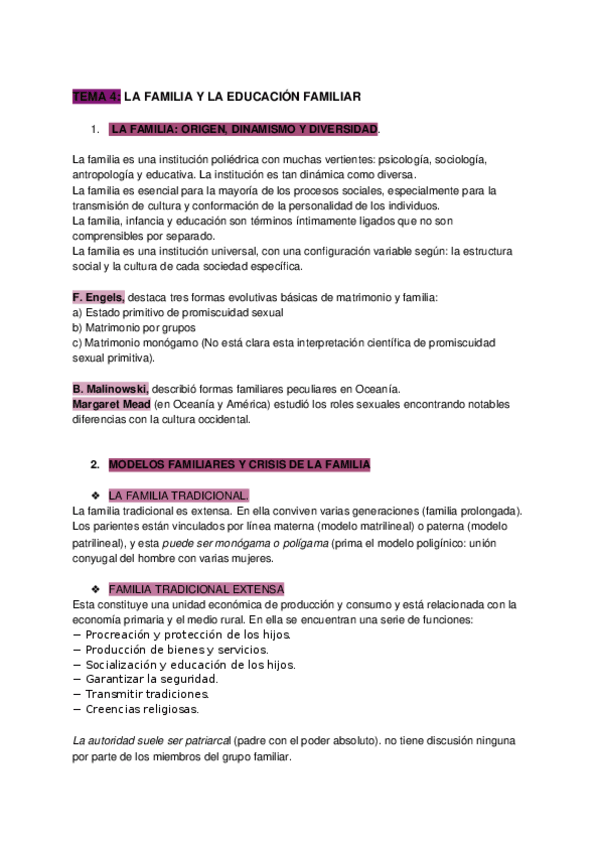 TEMA 4: LA FAMILIA Y LA EDUCACIÓN FAMILIAR

1. LA FAMILIA: ORIGEN, DINAMISMO Y DIVERSIDAD.

La familia es una institución poliédrica con muchas vertientes: psicología, sociología, antropología y educativa. La institución es tan dinámica como diversa.
La familia es esencial para la mayoría de los procesos sociales, especialmente para la transmisión de cultura y conformación de la personalidad de los individuos.
La familia, infancia y educación son términos íntimamente ligados que no son comprensibles por separado.
La familia es una institución universal, con una configuración variable según: la estructura social y la cultura de cada sociedad específica.

F. Engels, destaca tres formas evolutivas básicas de matrimonio y familia:
a) Estado primitivo de promiscuidad sexual
b) Matrimonio por grupos
c) Matrimonio monógamo (No está clara esta interpretación científica de promiscuidad sexual primitiva).

B. Malinowski, describió formas familiares peculiares en Oceanía.
Margaret Mead (en Oceanía y América) estudió los roles sexuales encontrando notables diferencias con la cultura occidental.

2. MODELOS FAMILIARES Y CRISIS DE LA FAMILIA

❖ LA FAMILIA TRADICIONAL.
La familia tradicional es extensa. En ella conviven varias generaciones (familia prolongada). Los parientes están vinculados por línea materna (modelo matrilineal) o paterna (modelo patrilineal), y esta puede ser monógama o polígama (prima el modelo poligínico: unión conyugal del hombre con varias mujeres.

❖ FAMILIA TRADICIONAL EXTENSA
Esta constituye una unidad económica de producción y consumo y está relacionada con la economía primaria y el medio rural. En ella se encuentran una serie de funciones:
– Procreación y protección de los hijos.
– Producción de bienes y servicios.
– Socialización y educación de los hijos.
– Garantizar la seguridad.
– Transmitir tradiciones.
– Creencias religiosas.

La autoridad suele ser patriarcal (padre con el poder absoluto). no tiene discusión ninguna por parte de los miembros del grupo familiar.